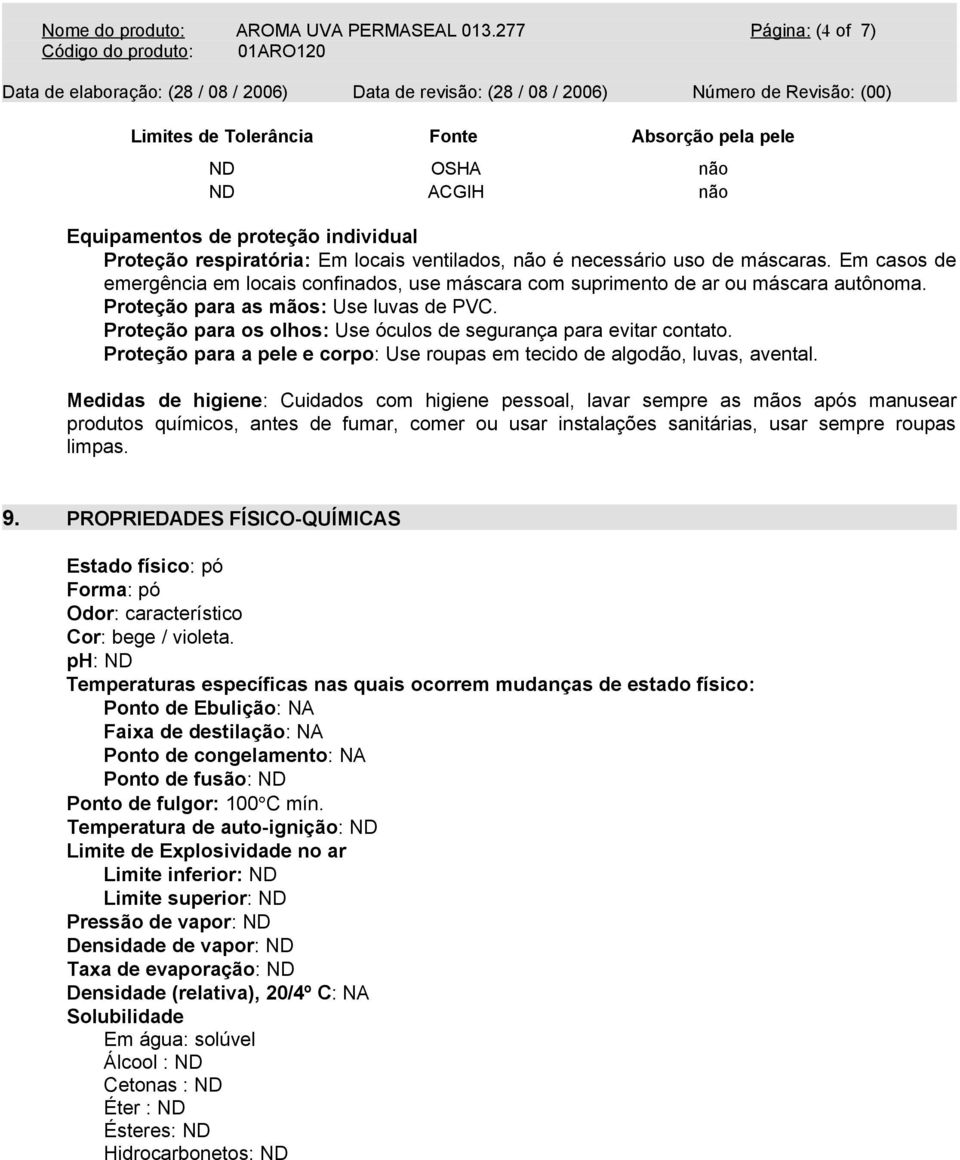 Nome do produto: AROMA UVA PERMASEAL 013.277 Página: (4 of 7)
Código do produto: 01ARO120

Data de elaboração: (28 / 08 / 2006) Data de revisão: (28 / 08 / 2006) Número de Revisão: (00)

| Limites de Tolerância | Fonte | Absorção pela pele |
|---|---|---|
| ND | OSHA | não |
| ND | ACGIH | não |

Equipamentos de proteção individual
Proteção respiratória: Em locais ventilados, não é necessário uso de máscaras. Em casos de emergência em locais confinados, use máscara com suprimento de ar ou máscara autônoma.
Proteção para as mãos: Use luvas de PVC.
Proteção para os olhos: Use óculos de segurança para evitar contato.
Proteção para a pele e corpo: Use roupas em tecido de algodão, luvas, avental.

Medidas de higiene: Cuidados com higiene pessoal, lavar sempre as mãos após manusear produtos químicos, antes de fumar, comer ou usar instalações sanitárias, usar sempre roupas limpas.

9. PROPRIEDADES FÍSICO-QUÍMICAS

Estado físico: pó
Forma: pó
Odor: característico
Cor: bege / violeta.
ph: ND
Temperaturas específicas nas quais ocorrem mudanças de estado físico:
Ponto de Ebulição: NA
Faixa de destilação: NA
Ponto de congelamento: NA
Ponto de fusão: ND
Ponto de fulgor: 100°C mín.
Temperatura de auto-ignição: ND
Limite de Explosividade no ar
Limite inferior: ND
Limite superior: ND
Pressão de vapor: ND
Densidade de vapor: ND
Taxa de evaporação: ND
Densidade (relativa), 20/4º C: NA
Solubilidade
Em água: solúvel
Álcool : ND
Cetonas : ND
Éter : ND
Ésteres: ND
Hidrocarbonetos: ND